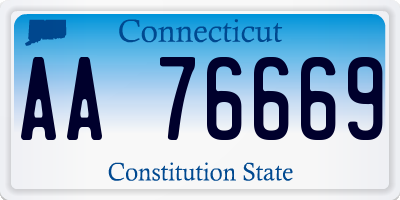 Connecticut

AA 76669

Constitution State